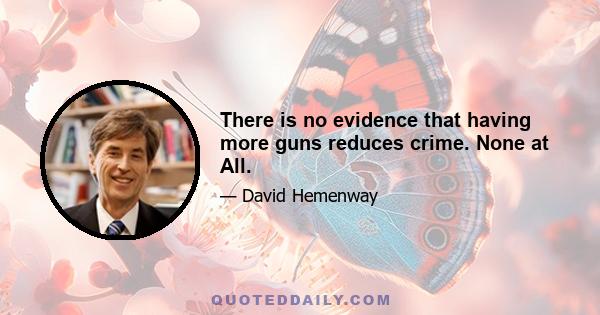 There is no evidence that having more guns reduces crime. None at All.

— David Hemenway

QUOTEDDAILY.COM